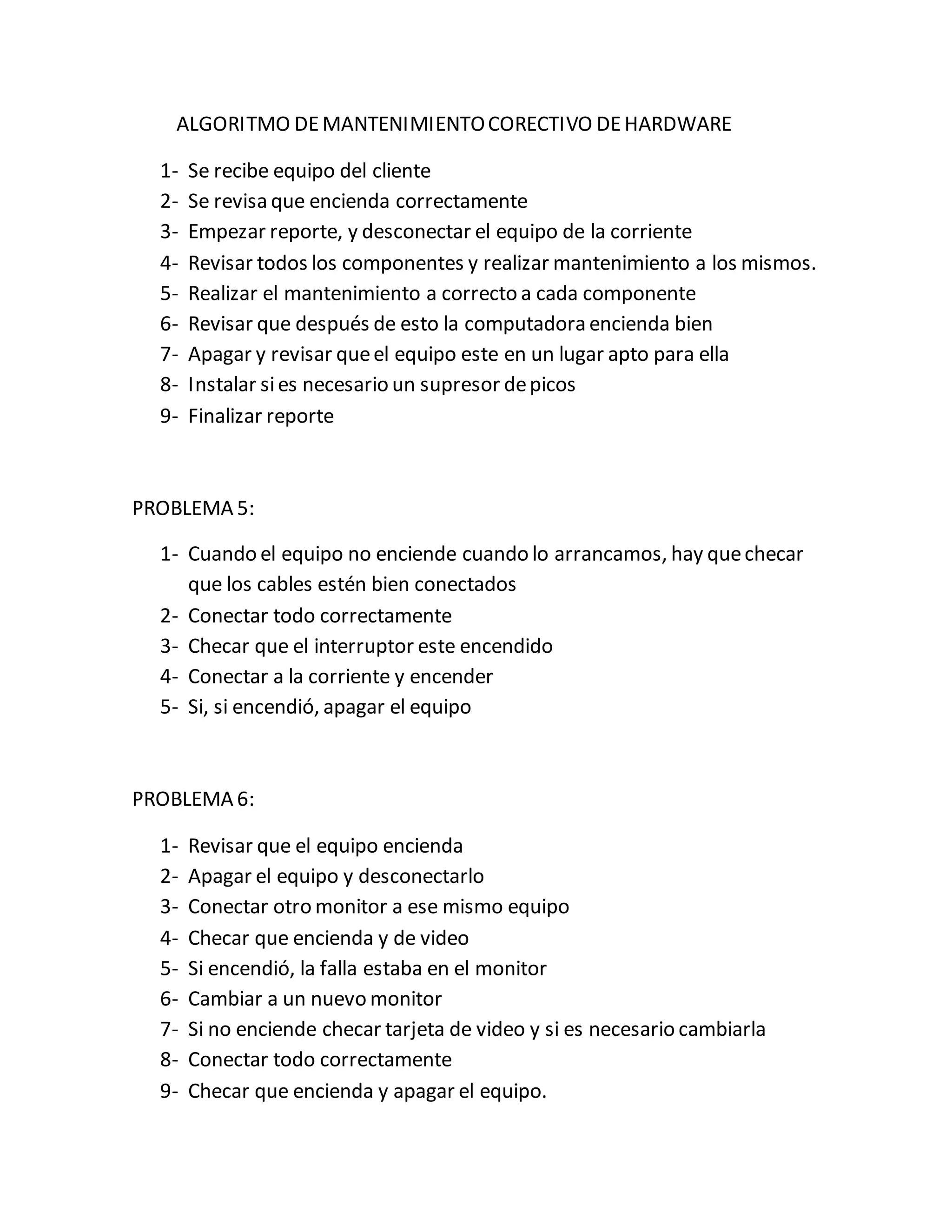 ALGORITMO DE MANTENIMIENTO CORECTIVO DE HARDWARE

1- Se recibe equipo del cliente
2- Se revisa que encienda correctamente
3- Empezar reporte, y desconectar el equipo de la corriente
4- Revisar todos los componentes y realizar mantenimiento a los mismos.
5- Realizar el mantenimiento a correcto a cada componente
6- Revisar que después de esto la computadora encienda bien
7- Apagar y revisar que el equipo este en un lugar apto para ella
8- Instalar si es necesario un supresor de picos
9- Finalizar reporte

PROBLEMA 5:

1- Cuando el equipo no enciende cuando lo arrancamos, hay que checar que los cables estén bien conectados
2- Conectar todo correctamente
3- Checar que el interruptor este encendido
4- Conectar a la corriente y encender
5- Si, si encendió, apagar el equipo

PROBLEMA 6:

1- Revisar que el equipo encienda
2- Apagar el equipo y desconectarlo
3- Conectar otro monitor a ese mismo equipo
4- Checar que encienda y de video
5- Si encendió, la falla estaba en el monitor
6- Cambiar a un nuevo monitor
7- Si no enciende checar tarjeta de video y si es necesario cambiarla
8- Conectar todo correctamente
9- Checar que encienda y apagar el equipo.